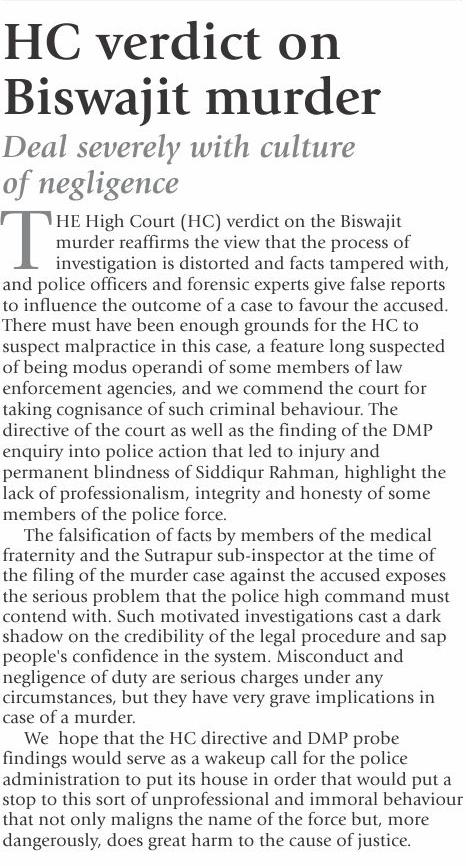 HC verdict on Biswajit murder

Deal severely with culture of negligence

THE High Court (HC) verdict on the Biswajit murder reaffirms the view that the process of investigation is distorted and facts tampered with, and police officers and forensic experts give false reports to influence the outcome of a case to favour the accused. There must have been enough grounds for the HC to suspect malpractice in this case, a feature long suspected of being modus operandi of some members of law enforcement agencies, and we commend the court for taking cognisance of such criminal behaviour. The directive of the court as well as the finding of the DMP enquiry into police action that led to injury and permanent blindness of Siddiqur Rahman, highlight the lack of professionalism, integrity and honesty of some members of the police force.

The falsification of facts by members of the medical fraternity and the Sutrapur sub-inspector at the time of the filing of the murder case against the accused exposes the serious problem that the police high command must contend with. Such motivated investigations cast a dark shadow on the credibility of the legal procedure and sap people's confidence in the system. Misconduct and negligence of duty are serious charges under any circumstances, but they have very grave implications in case of a murder.

We hope that the HC directive and DMP probe findings would serve as a wakeup call for the police administration to put its house in order that would put a stop to this sort of unprofessional and immoral behaviour that not only maligns the name of the force but, more dangerously, does great harm to the cause of justice.